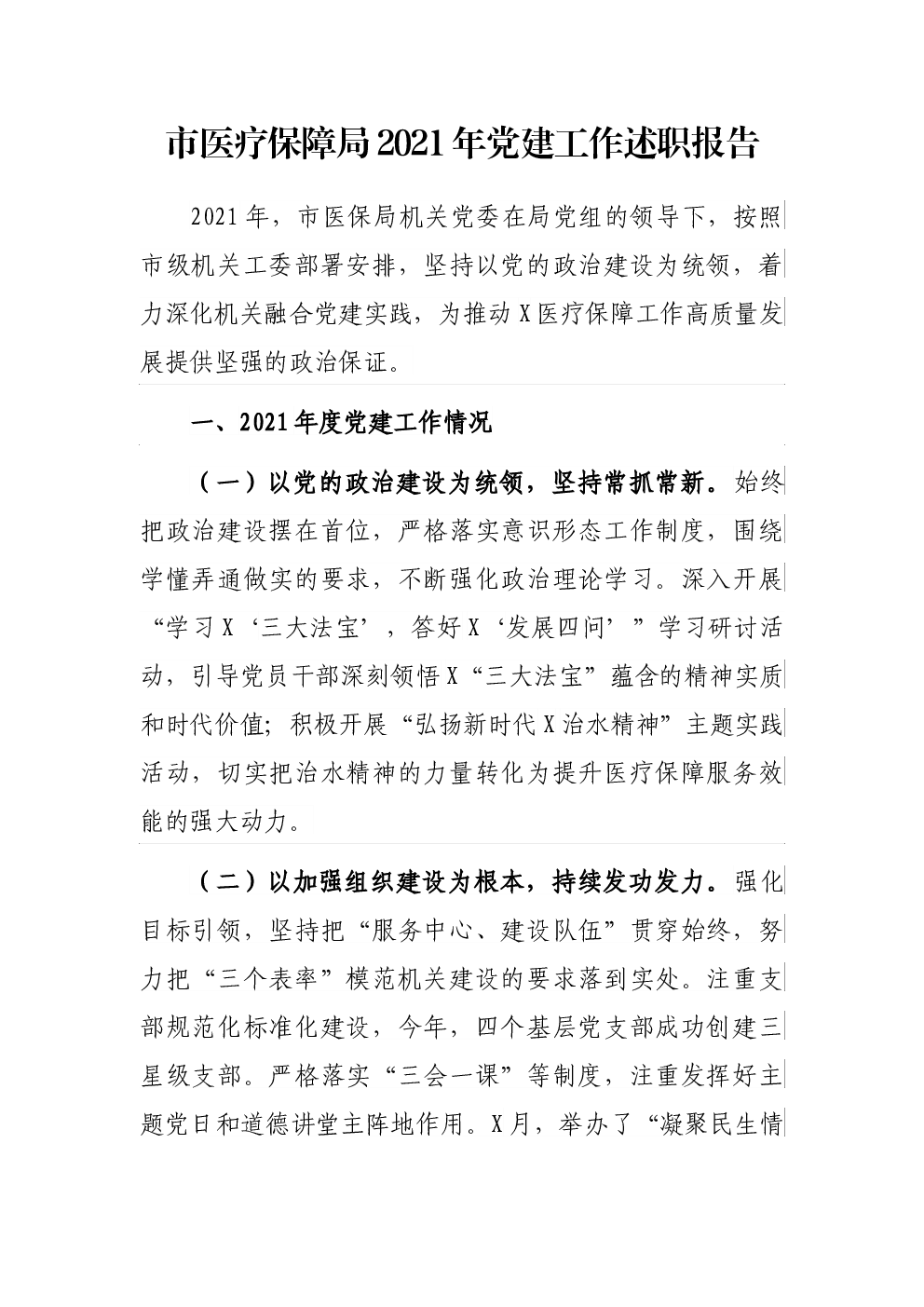 市医疗保障局2021年党建工作述职报告

2021年，市医保局机关党委在局党组的领导下，按照市级机关工委部署安排，坚持以党的政治建设为统领，着力深化机关融合党建实践，为推动X医疗保障工作高质量发展提供坚强的政治保证。

一、2021年度党建工作情况

（一）以党的政治建设为统领，坚持常抓常新。始终把政治建设摆在首位，严格落实意识形态工作制度，围绕学懂弄通做实的要求，不断强化政治理论学习。深入开展“学习X‘三大法宝’，答好X‘发展四问’”学习研讨活动，引导党员干部深刻领悟X“三大法宝”蕴含的精神实质和时代价值；积极开展“弘扬新时代X治水精神”主题实践活动，切实把治水精神的力量转化为提升医疗保障服务效能的强大动力。

（二）以加强组织建设为根本，持续发功发力。强化目标引领，坚持把“服务中心、建设队伍”贯穿始终，努力把“三个表率”模范机关建设的要求落到实处。注重支部规范化标准化建设，今年，四个基层党支部成功创建三星级支部。严格落实“三会一课”等制度，注重发挥好主题党日和道德讲堂主阵地作用。X月，举办了“凝聚民生情